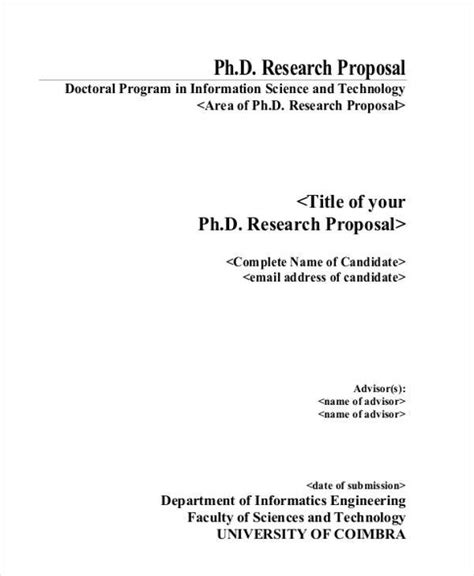 Ph.D. Research Proposal

Doctoral Program in Information Science and Technology
<Area of Ph.D. Research Proposal>

<Title of your
Ph.D. Research Proposal>

<Complete Name of Candidate>
<email address of candidate>

Advisor(s):
<name of advisor>
<name of advisor>

<date of submission>
Department of Informatics Engineering
Faculty of Sciences and Technology
UNIVERSITY OF COIMBRA